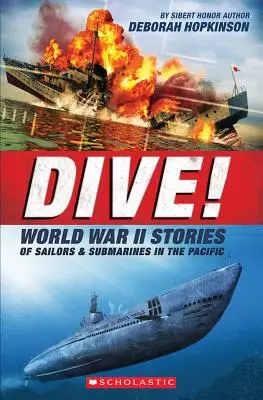 BY SIBERT HONOR AUTHOR
DEBORAH HOPKINSON

DIVE!

WORLD WAR II STORIES
OF SAILORS & SUBMARINES IN THE PACIFIC

SCHOLASTIC